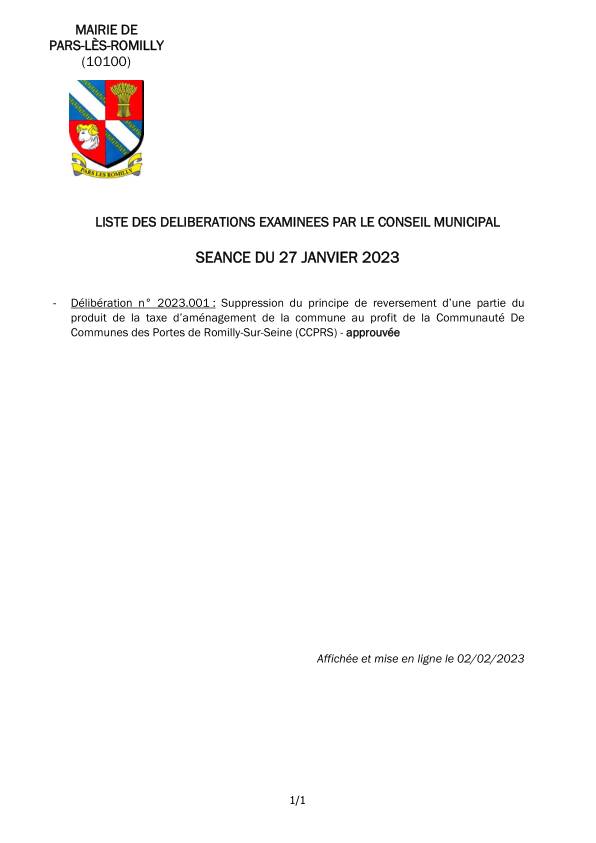 MAIRIE DE
PARS-LÈS-ROMILLY
(10100)

PARS LES ROMILLY

LISTE DES DELIBERATIONS EXAMINEES PAR LE CONSEIL MUNICIPAL

SEANCE DU 27 JANVIER 2023

- Délibération n° 2023.001 : Suppression du principe de reversement d'une partie du produit de la taxe d'aménagement de la commune au profit de la Communauté De Communes des Portes de Romilly-Sur-Seine (CCPRS) - approuvée

Affichée et mise en ligne le 02/02/2023

1/1